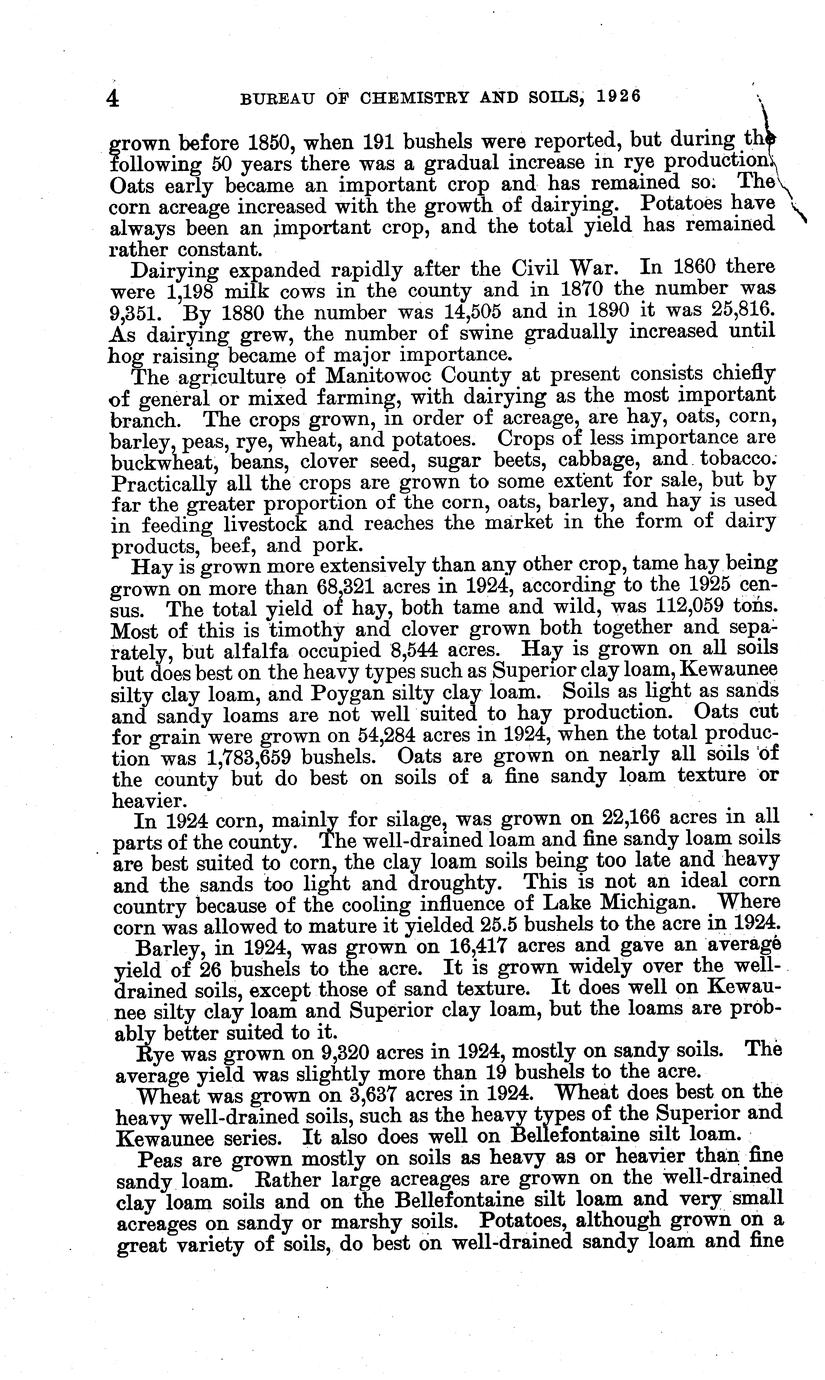 4 BUREAU OF CHEMISTRY AND SOILS, 1926

grown before 1850, when 191 bushels were reported, but during the following 50 years there was a gradual increase in rye production. Oats early became an important crop and has remained so. The corn acreage increased with the growth of dairying. Potatoes have always been an important crop, and the total yield has remained rather constant.

Dairying expanded rapidly after the Civil War. In 1860 there were 1,198 milk cows in the county and in 1870 the number was 9,351. By 1880 the number was 14,505 and in 1890 it was 25,816. As dairying grew, the number of swine gradually increased until hog raising became of major importance.

The agriculture of Manitowoc County at present consists chiefly of general or mixed farming, with dairying as the most important branch. The crops grown, in order of acreage, are hay, oats, corn, barley, peas, rye, wheat, and potatoes. Crops of less importance are buckwheat, beans, clover seed, sugar beets, cabbage, and tobacco. Practically all the crops are grown to some extent for sale, but by far the greater proportion of the corn, oats, barley, and hay is used in feeding livestock and reaches the market in the form of dairy products, beef, and pork.

Hay is grown more extensively than any other crop, tame hay being grown on more than 68,321 acres in 1924, according to the 1925 census. The total yield of hay, both tame and wild, was 112,059 tons. Most of this is timothy and clover grown both together and separately, but alfalfa occupied 8,544 acres. Hay is grown on all soils but does best on the heavy types such as Superior clay loam, Kewaunee silty clay loam, and Poygan silty clay loam. Soils as light as sands and sandy loams are not well suited to hay production. Oats cut for grain were grown on 54,284 acres in 1924, when the total production was 1,783,659 bushels. Oats are grown on nearly all soils of the county but do best on soils of a fine sandy loam texture or heavier.

In 1924 corn, mainly for silage, was grown on 22,166 acres in all parts of the county. The well-drained loam and fine sandy loam soils are best suited to corn, the clay loam soils being too late and heavy and the sands too light and droughty. This is not an ideal corn country because of the cooling influence of Lake Michigan. Where corn was allowed to mature it yielded 25.5 bushels to the acre in 1924.

Barley, in 1924, was grown on 16,417 acres and gave an average yield of 26 bushels to the acre. It is grown widely over the well-drained soils, except those of sand texture. It does well on Kewaunee silty clay loam and Superior clay loam, but the loams are probably better suited to it.

Rye was grown on 9,320 acres in 1924, mostly on sandy soils. The average yield was slightly more than 19 bushels to the acre.

Wheat was grown on 3,637 acres in 1924. Wheat does best on the heavy well-drained soils, such as the heavy types of the Superior and Kewaunee series. It also does well on Bellefontaine silt loam.

Peas are grown mostly on soils as heavy as or heavier than fine sandy loam. Rather large acreages are grown on the well-drained clay loam soils and on the Bellefontaine silt loam and very small acreages on sandy or marshy soils. Potatoes, although grown on a great variety of soils, do best on well-drained sandy loam and fine